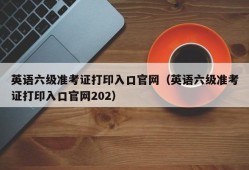 英语六级准考证打印入口官网（英语六级准考证打印入口官网202）